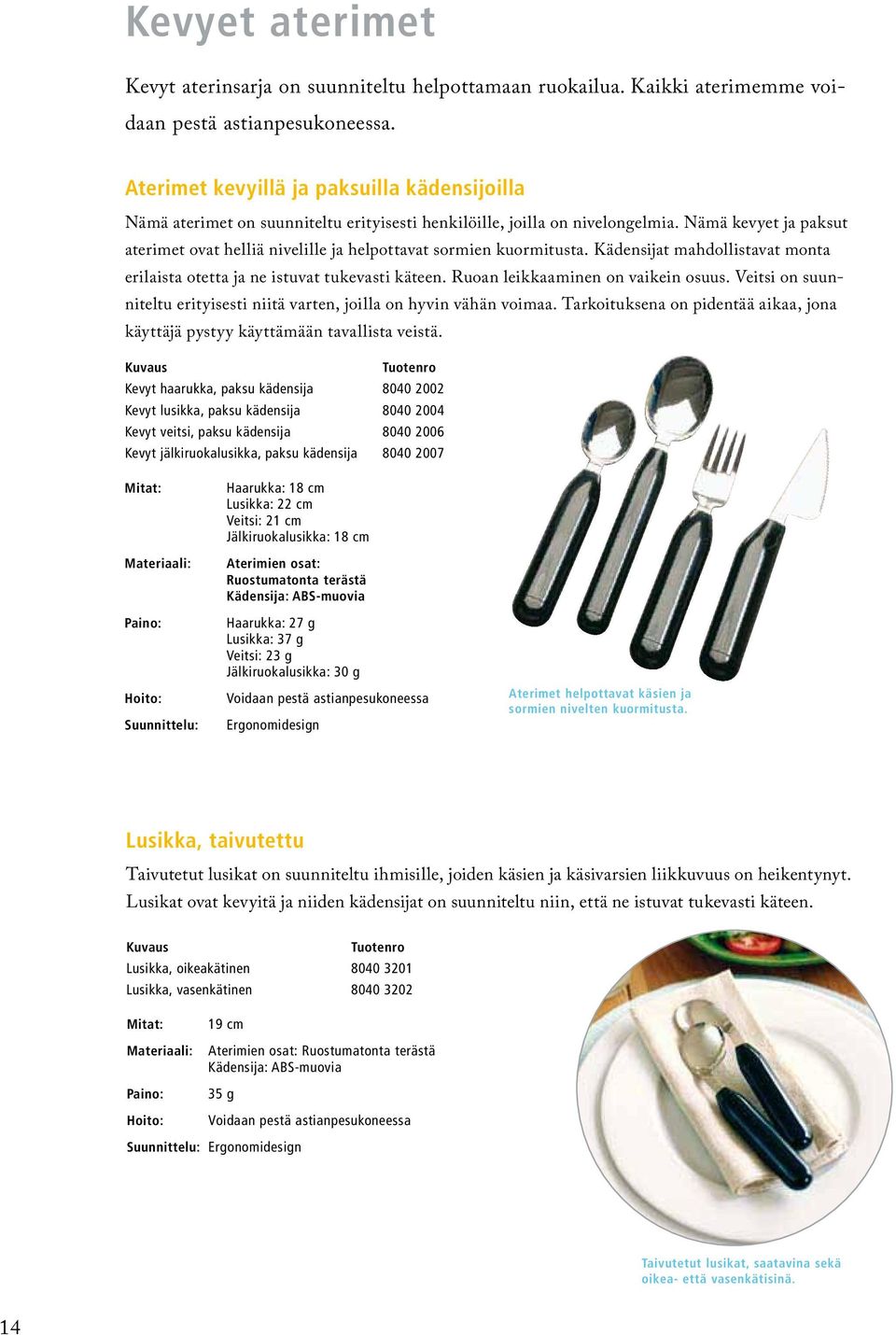 Kevyet aterimet

Kevyt aterinsarja on suunniteltu helpottamaan ruokailua. Kaikki aterimemme voidaan pestä astianpesukoneessa.

Aterimet kevyillä ja paksuilla kädensijoilla

Nämä aterimet on suunniteltu erityisesti henkilöille, joilla on nivelongelmia. Nämä kevyet ja paksut aterimet ovat helliä nivelille ja helpottavat sormien kuormitusta. Kädensijat mahdollistavat monta erilaista otetta ja ne istuvat tukevasti käteen. Ruoan leikkaaminen on vaikein osuus. Veitsi on suunniteltu erityisesti niitä varten, joilla on hyvin vähän voimaa. Tarkoituksena on pidentää aikaa, jona käyttäjä pystyy käyttämään tavallista veistä.

| Kuvaus | Tuotenro |
|---|---|
| Kevyt haarukka, paksu kädensija | 8040 2002 |
| Kevyt lusikka, paksu kädensija | 8040 2004 |
| Kevyt veitsi, paksu kädensija | 8040 2006 |
| Kevyt jälkiruokalusikka, paksu kädensija | 8040 2007 |

Mitat: Haarukka: 18 cm
Lusikka: 22 cm
Veitsi: 21 cm
Jälkiruokalusikka: 18 cm

Materiaali: Aterimien osat: Ruostumatonta terästä
Kädensija: ABS-muovia

Paino: Haarukka: 27 g
Lusikka: 37 g
Veitsi: 23 g
Jälkiruokalusikka: 30 g

Hoito: Voidaan pestä astianpesukoneessa

Suunnittelu: Ergonomidesign

Aterimet helpottavat käsien ja sormien nivelten kuormitusta.

Lusikka, taivutettu

Taivutetut lusikat on suunniteltu ihmisille, joiden käsien ja käsivarsien liikkuvuus on heikentynyt. Lusikat ovat kevyitä ja niiden kädensijat on suunniteltu niin, että ne istuvat tukevasti käteen.

| Kuvaus | Tuotenro |
|---|---|
| Lusikka, oikeakätinen | 8040 3201 |
| Lusikka, vasenkätinen | 8040 3202 |

Mitat: 19 cm

Materiaali: Aterimien osat: Ruostumatonta terästä
Kädensija: ABS-muovia

Paino: 35 g

Hoito: Voidaan pestä astianpesukoneessa

Suunnittelu: Ergonomidesign

Taivutetut lusikat, saatavina sekä oikea- että vasenkätisinä.

14